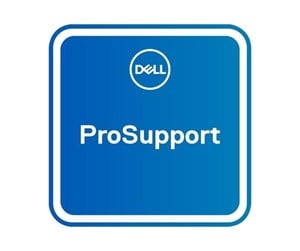 DELL

ProSupport